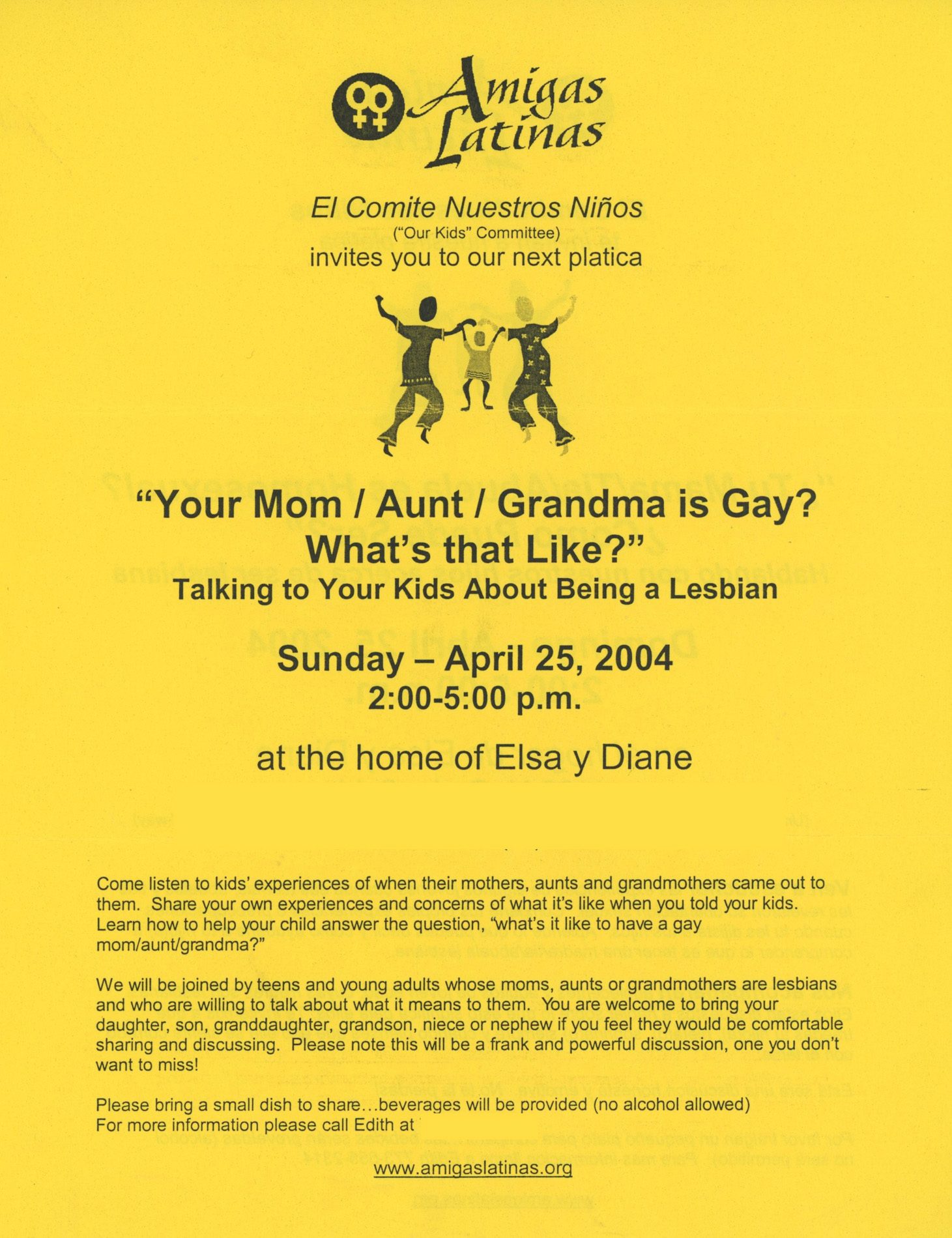 Amigas Latinas

El Comite Nuestros Niños
("Our Kids" Committee)
invites you to our next platica

"Your Mom / Aunt / Grandma is Gay? What's that Like?"
Talking to Your Kids About Being a Lesbian

Sunday – April 25, 2004
2:00-5:00 p.m.

at the home of Elsa y Diane

Come listen to kids' experiences of when their mothers, aunts and grandmothers came out to them. Share your own experiences and concerns of what it's like when you told your kids. Learn how to help your child answer the question, "what's it like to have a gay mom/aunt/grandma?"

We will be joined by teens and young adults whose moms, aunts or grandmothers are lesbians and who are willing to talk about what it means to them. You are welcome to bring your daughter, son, granddaughter, grandson, niece or nephew if you feel they would be comfortable sharing and discussing. Please note this will be a frank and powerful discussion, one you don't want to miss!

Please bring a small dish to share…beverages will be provided (no alcohol allowed)
For more information please call Edith at

www.amigaslatinas.org